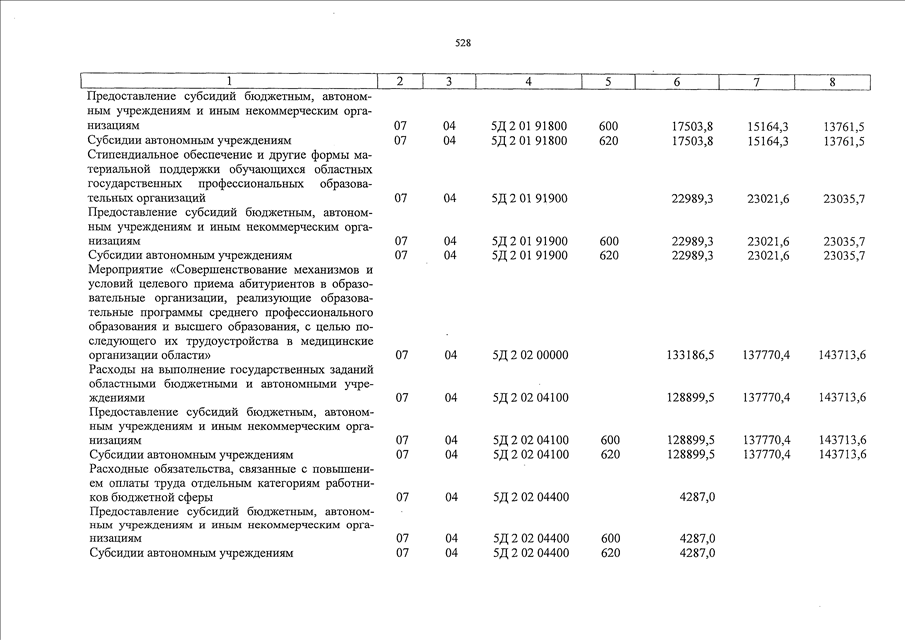 528

| 1 | 2 | 3 | 4 | 5 | 6 | 7 | 8 |
|---|---|---|---|---|---|---|---|
| Предоставление субсидий бюджетным, автономным учреждениям и иным некоммерческим организациям | 07 | 04 | 5Д 2 01 91800 | 600 | 17503,8 | 15164,3 | 13761,5 |
| Субсидии автономным учреждениям | 07 | 04 | 5Д 2 01 91800 | 620 | 17503,8 | 15164,3 | 13761,5 |
| Стипендиальное обеспечение и другие формы материальной поддержки обучающихся областных государственных профессиональных образовательных организаций | 07 | 04 | 5Д 2 01 91900 | | 22989,3 | 23021,6 | 23035,7 |
| Предоставление субсидий бюджетным, автономным учреждениям и иным некоммерческим организациям | 07 | 04 | 5Д 2 01 91900 | 600 | 22989,3 | 23021,6 | 23035,7 |
| Субсидии автономным учреждениям | 07 | 04 | 5Д 2 01 91900 | 620 | 22989,3 | 23021,6 | 23035,7 |
| Мероприятие «Совершенствование механизмов и условий целевого приема абитуриентов в образовательные организации, реализующие образовательные программы среднего профессионального образования и высшего образования, с целью последующего их трудоустройства в медицинские организации области» | 07 | 04 | 5Д 2 02 00000 | | 133186,5 | 137770,4 | 143713,6 |
| Расходы на выполнение государственных заданий областными бюджетными и автономными учреждениями | 07 | 04 | 5Д 2 02 04100 | | 128899,5 | 137770,4 | 143713,6 |
| Предоставление субсидий бюджетным, автономным учреждениям и иным некоммерческим организациям | 07 | 04 | 5Д 2 02 04100 | 600 | 128899,5 | 137770,4 | 143713,6 |
| Субсидии автономным учреждениям | 07 | 04 | 5Д 2 02 04100 | 620 | 128899,5 | 137770,4 | 143713,6 |
| Расходные обязательства, связанные с повышением оплаты труда отдельным категориям работников бюджетной сферы | 07 | 04 | 5Д 2 02 04400 | | 4287,0 | | |
| Предоставление субсидий бюджетным, автономным учреждениям и иным некоммерческим организациям | 07 | 04 | 5Д 2 02 04400 | 600 | 4287,0 | | |
| Субсидии автономным учреждениям | 07 | 04 | 5Д 2 02 04400 | 620 | 4287,0 | | |